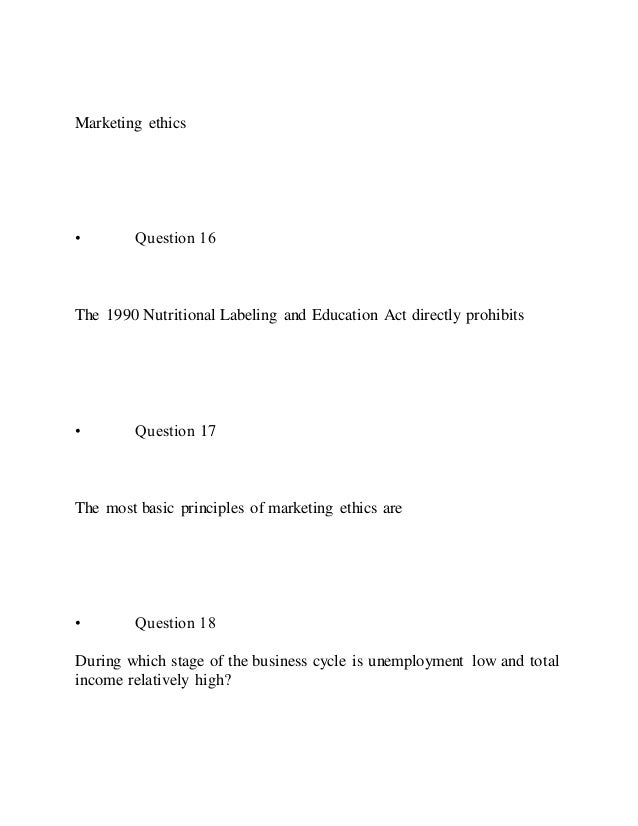 Marketing ethics

• Question 16

The 1990 Nutritional Labeling and Education Act directly prohibits

• Question 17

The most basic principles of marketing ethics are

• Question 18

During which stage of the business cycle is unemployment low and total income relatively high?